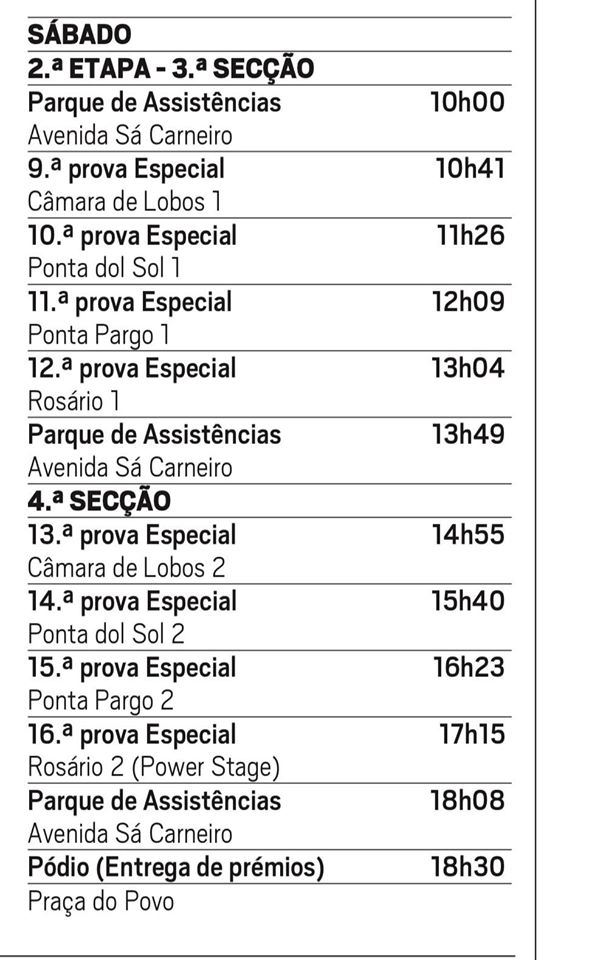 SÁBADO

2.ª ETAPA - 3.ª SECÇÃO

Parque de Assistências 10h00
Avenida Sá Carneiro

9.ª prova Especial 10h41
Câmara de Lobos 1

10.ª prova Especial 11h26
Ponta dol Sol 1

11.ª prova Especial 12h09
Ponta Pargo 1

12.ª prova Especial 13h04
Rosário 1

Parque de Assistências 13h49
Avenida Sá Carneiro

4.ª SECÇÃO

13.ª prova Especial 14h55
Câmara de Lobos 2

14.ª prova Especial 15h40
Ponta dol Sol 2

15.ª prova Especial 16h23
Ponta Pargo 2

16.ª prova Especial 17h15
Rosário 2 (Power Stage)

Parque de Assistências 18h08
Avenida Sá Carneiro

Pódio (Entrega de prémios) 18h30
Praça do Povo